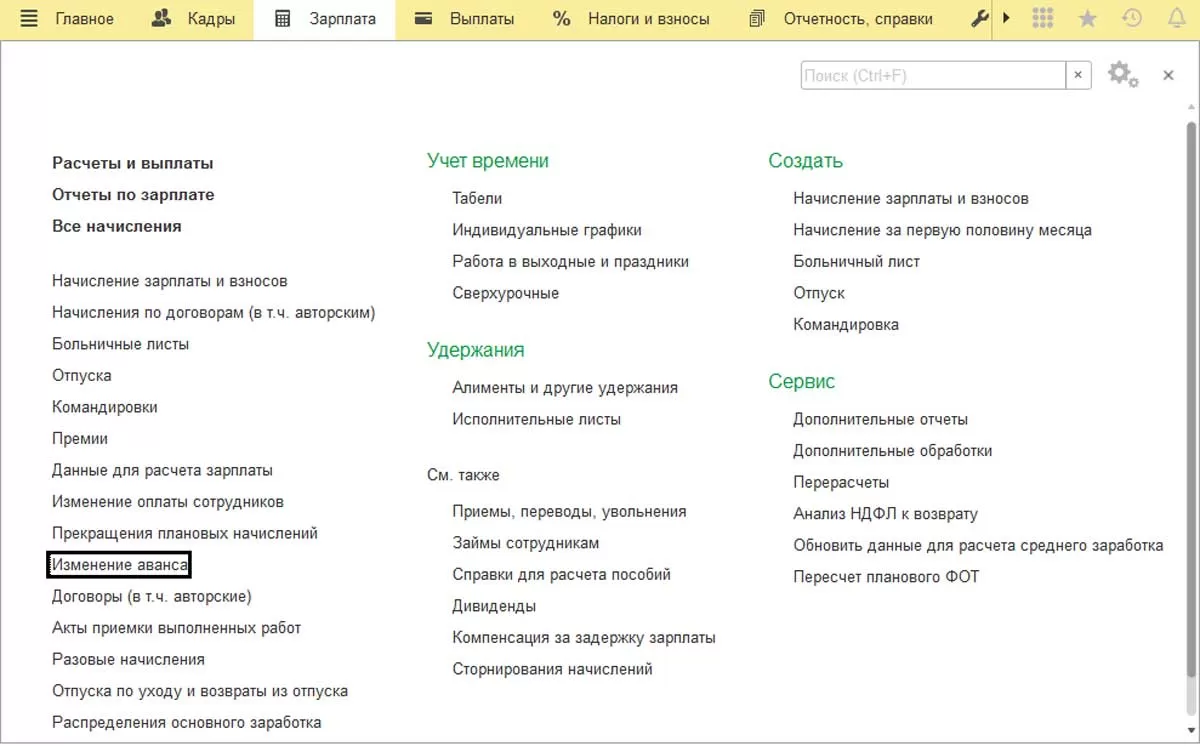 Главное Кадры Зарплата Выплаты Налоги и взносы Отчетность, справки

Поиск (Ctrl+F) ×

×

Расчеты и выплаты
Отчеты по зарплате
Все начисления

Начисление зарплаты и взносов
Начисления по договорам (в т.ч. авторским)
Больничные листы
Отпуска
Командировки
Премии
Данные для расчета зарплаты
Изменение оплаты сотрудников
Прекращения плановых начислений
Изменение аванса
Договоры (в т.ч. авторские)
Акты приемки выполненных работ
Разовые начисления
Отпуска по уходу и возвраты из отпуска
Распределения основного заработка

Учет времени
Табели
Индивидуальные графики
Работа в выходные и праздники
Сверхурочные

Удержания
Алименты и другие удержания
Исполнительные листы

См. также
Приемы, переводы, увольнения
Займы сотрудникам
Справки для расчета пособий
Дивиденды
Компенсация за задержку зарплаты
Сторнирования начислений

Создать
Начисление зарплаты и взносов
Начисление за первую половину месяца
Больничный лист
Отпуск
Командировка

Сервис
Дополнительные отчеты
Дополнительные обработки
Перерасчеты
Анализ НДФЛ к возврату
Обновить данные для расчета среднего заработка
Пересчет планового ФОТ